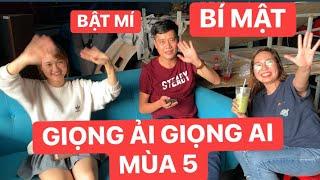 BẬT MÍ

BÍ MẬT

STEADY

GIỌNG ẢI GIỌNG AI
MÙA 5